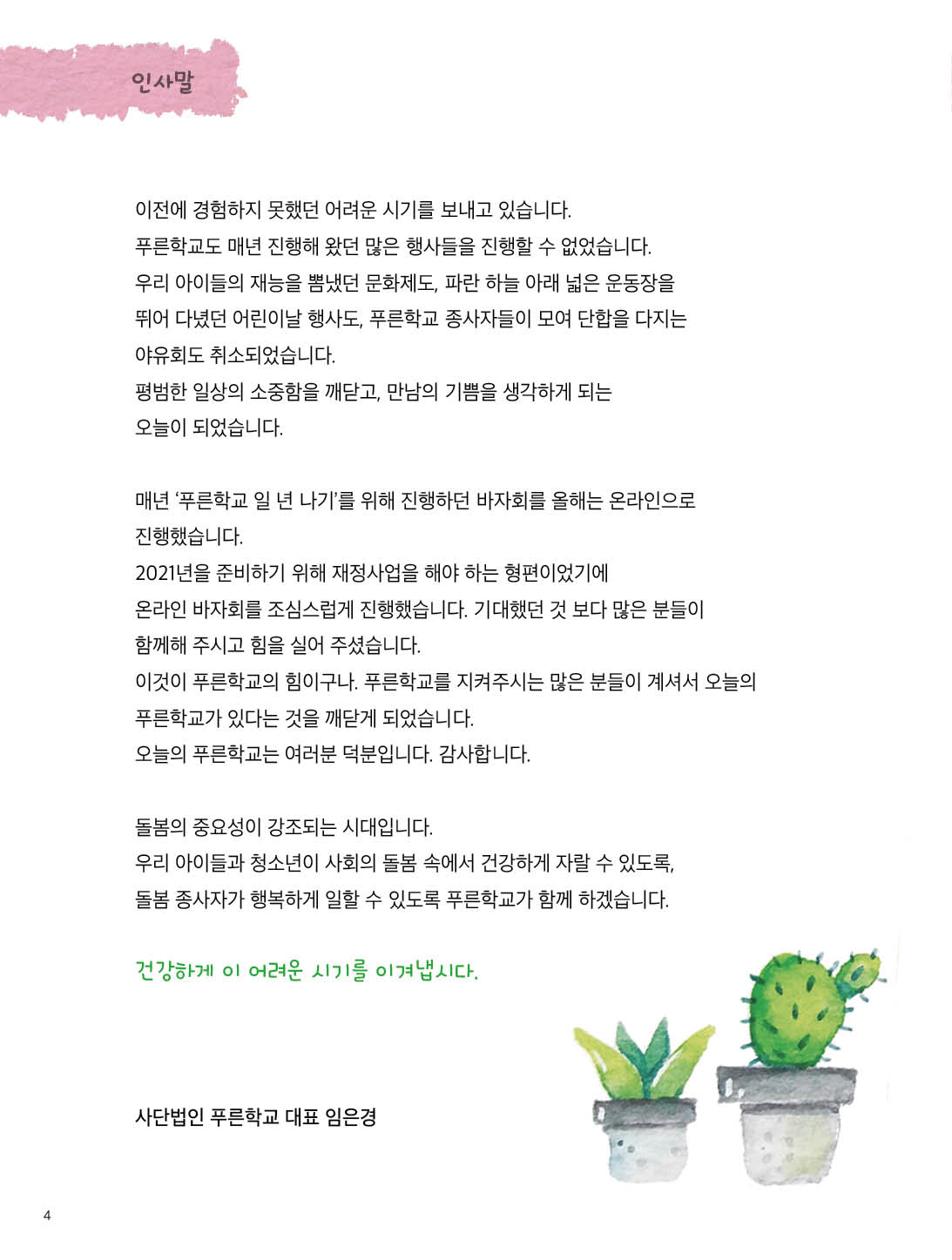 인사말

이전에 경험하지 못했던 어려운 시기를 보내고 있습니다.
푸른학교도 매년 진행해 왔던 많은 행사들을 진행할 수 없었습니다.
우리 아이들의 재능을 뽐냈던 문화제도, 파란 하늘 아래 넓은 운동장을 뛰어 다녔던 어린이날 행사도, 푸른학교 종사자들이 모여 단합을 다지는 야유회도 취소되었습니다.
평범한 일상의 소중함을 깨닫고, 만남의 기쁨을 생각하게 되는 오늘이 되었습니다.

매년 '푸른학교 일 년 나기'를 위해 진행하던 바자회를 올해는 온라인으로 진행했습니다.
2021년을 준비하기 위해 재정사업을 해야 하는 형편이었기에 온라인 바자회를 조심스럽게 진행했습니다. 기대했던 것 보다 많은 분들이 함께해 주시고 힘을 실어 주셨습니다.
이것이 푸른학교의 힘이구나. 푸른학교를 지켜주시는 많은 분들이 계셔서 오늘의 푸른학교가 있다는 것을 깨닫게 되었습니다.
오늘의 푸른학교는 여러분 덕분입니다. 감사합니다.

돌봄의 중요성이 강조되는 시대입니다.
우리 아이들과 청소년이 사회의 돌봄 속에서 건강하게 자랄 수 있도록, 돌봄 종사자가 행복하게 일할 수 있도록 푸른학교가 함께 하겠습니다.

건강하게 이 어려운 시기를 이겨냅시다.

사단법인 푸른학교 대표 임은경

4